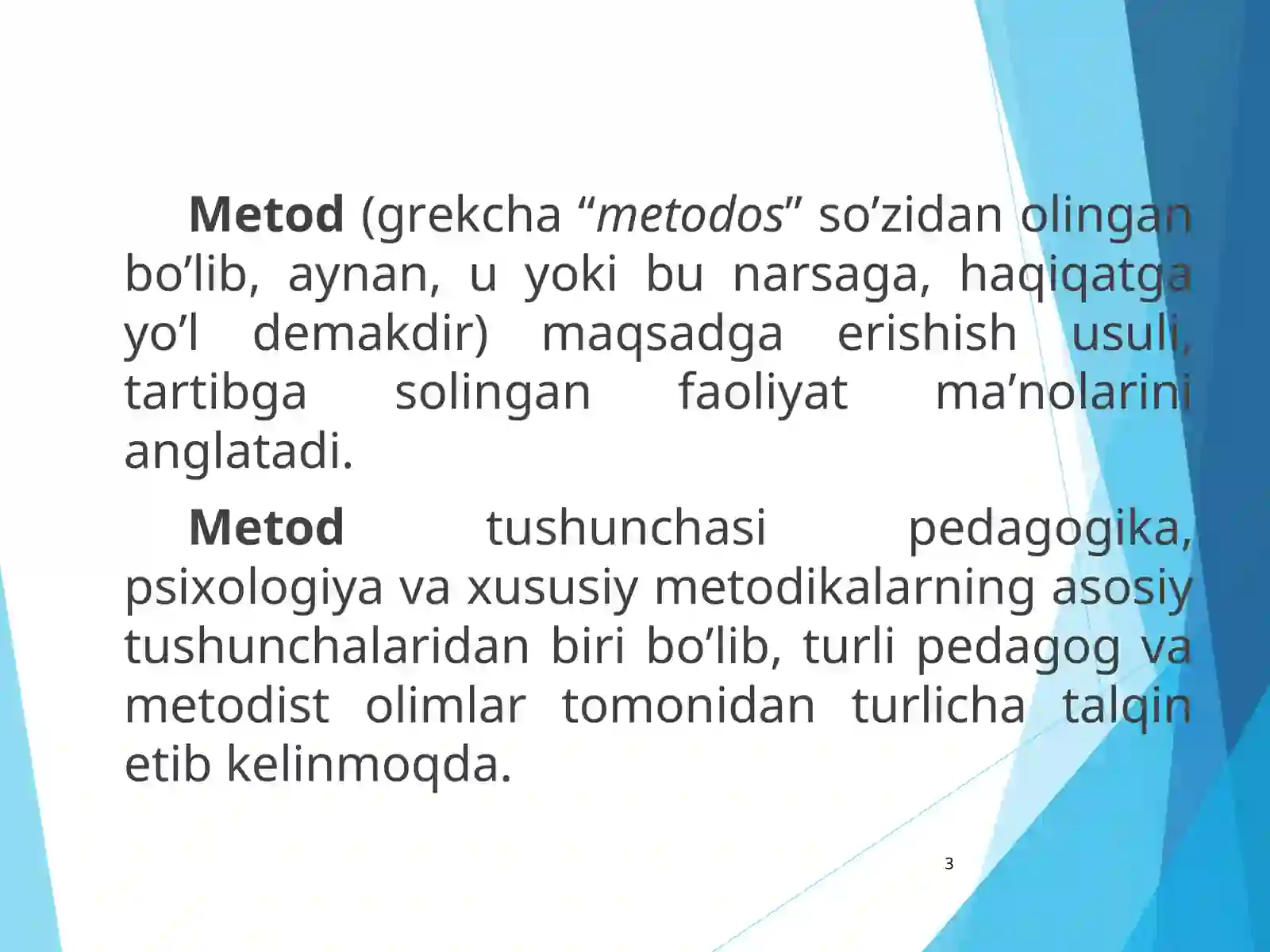 Metod (grekcha “metodos” so’zidan olingan bo’lib, aynan, u yoki bu narsaga, haqiqatga yo’l demakdir) maqsadga erishish usuli, tartibga solingan faoliyat ma’nolarini anglatadi.

Metod tushunchasi pedagogika, psixologiya va xususiy metodikalarning asosiy tushunchalaridan biri bo’lib, turli pedagog va metodist olimlar tomonidan turlicha talqin etib kelinmoqda.

3